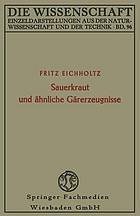 DIE WISSENSCHAFT
EINZELDARSTELLUNGEN AUS DER NATURWISSENSCHAFT UND DER TECHNIK · BD. 96

FRITZ EICHHOLTZ
Sauerkraut
und ähnliche Gärerzeugnisse

Springer Fachmedien
Wiesbaden GmbH